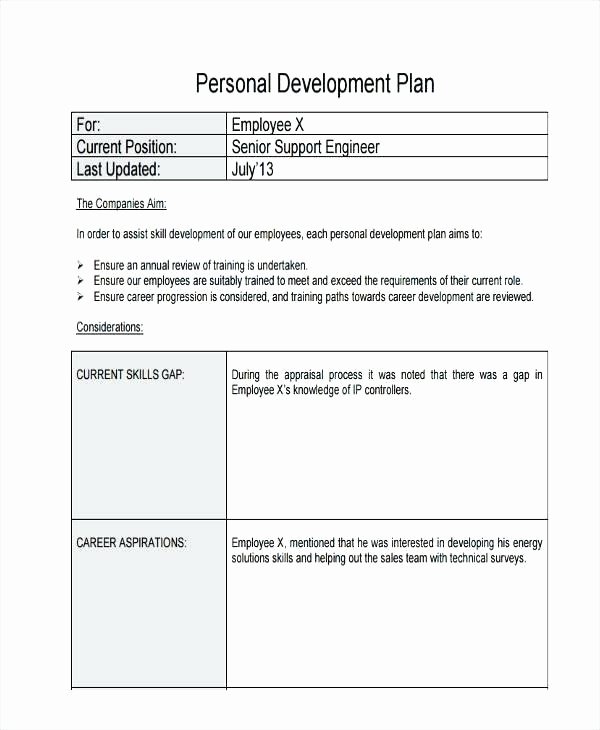 Personal Development Plan

| For: | Employee X |
|---|---|
| Current Position: | Senior Support Engineer |
| Last Updated: | July'13 |

The Companies Aim:

In order to assist skill development of our employees, each personal development plan aims to:

➢ Ensure an annual review of training is undertaken.
➢ Ensure our employees are suitably trained to meet and exceed the requirements of their current role.
➢ Ensure career progression is considered, and training paths towards career development are reviewed.

Considerations:

| CURRENT SKILLS GAP: | During the appraisal process it was noted that there was a gap in Employee X's knowledge of IP controllers. |
|---|---|
| CAREER ASPIRATIONS: | Employee X, mentioned that he was interested in developing his energy solutions skills and helping out the sales team with technical surveys. |